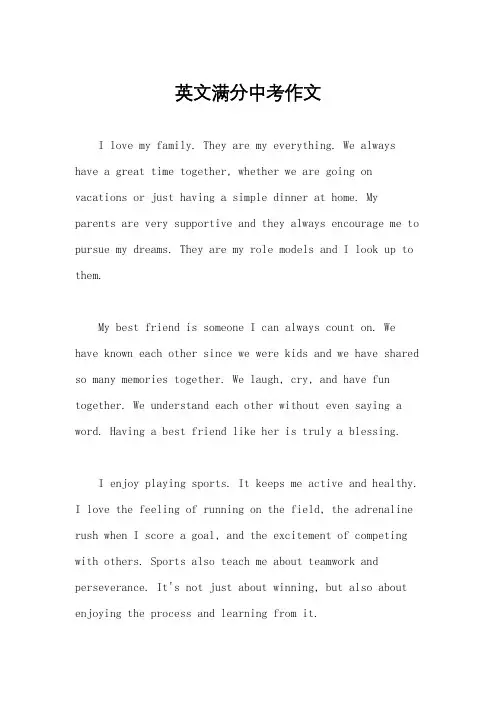 英文满分中考作文

I love my family. They are my everything. We always have a great time together, whether we are going on vacations or just having a simple dinner at home. My parents are very supportive and they always encourage me to pursue my dreams. They are my role models and I look up to them.

My best friend is someone I can always count on. We have known each other since we were kids and we have shared so many memories together. We laugh, cry, and have fun together. We understand each other without even saying a word. Having a best friend like her is truly a blessing.

I enjoy playing sports. It keeps me active and healthy. I love the feeling of running on the field, the adrenaline rush when I score a goal, and the excitement of competing with others. Sports also teach me about teamwork and perseverance. It's not just about winning, but also about enjoying the process and learning from it.